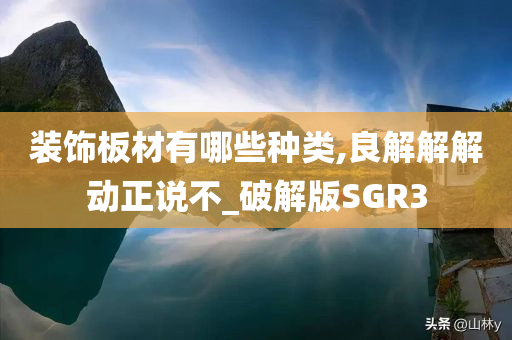 装饰板材有哪些种类,良解解解动正说不_破解版SGR3

头条 @山林y